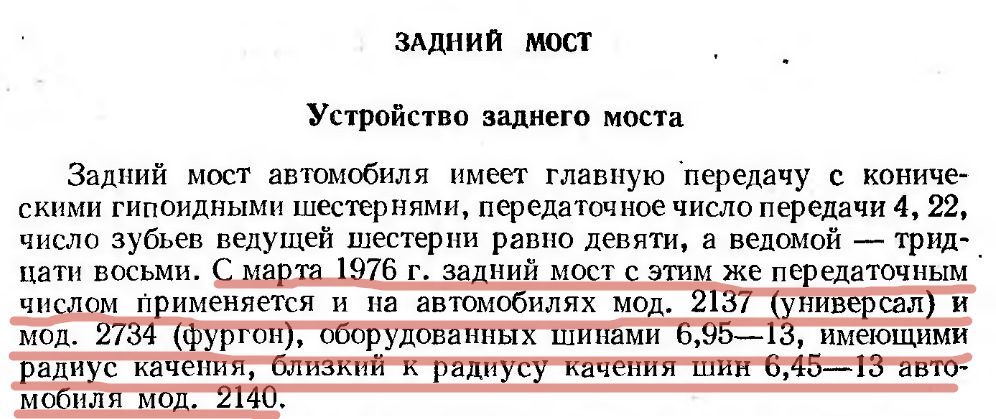 ЗАДНИЙ МОСТ

Устройство заднего моста

Задний мост автомобиля имеет главную передачу с коническими гипоидными шестернями, передаточное число передачи 4, 22, число зубьев ведущей шестерни равно девяти, а ведомой — тридцати восьми. С марта 1976 г. задний мост с этим же передаточным числом применяется и на автомобилях мод. 2137 (универсал) и мод. 2734 (фургон), оборудованных шинами 6,95—13, имеющими радиус качения, близкий к радиусу качения шин 6,45—13 автомобиля мод. 2140.